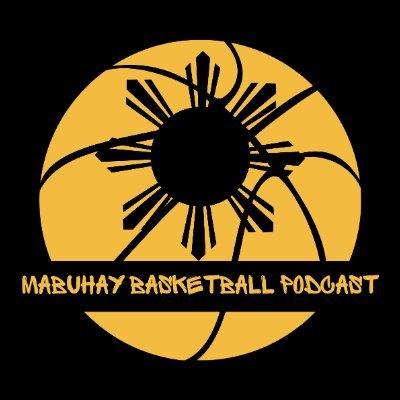 MABUHAY BASKETBALL PODCAST